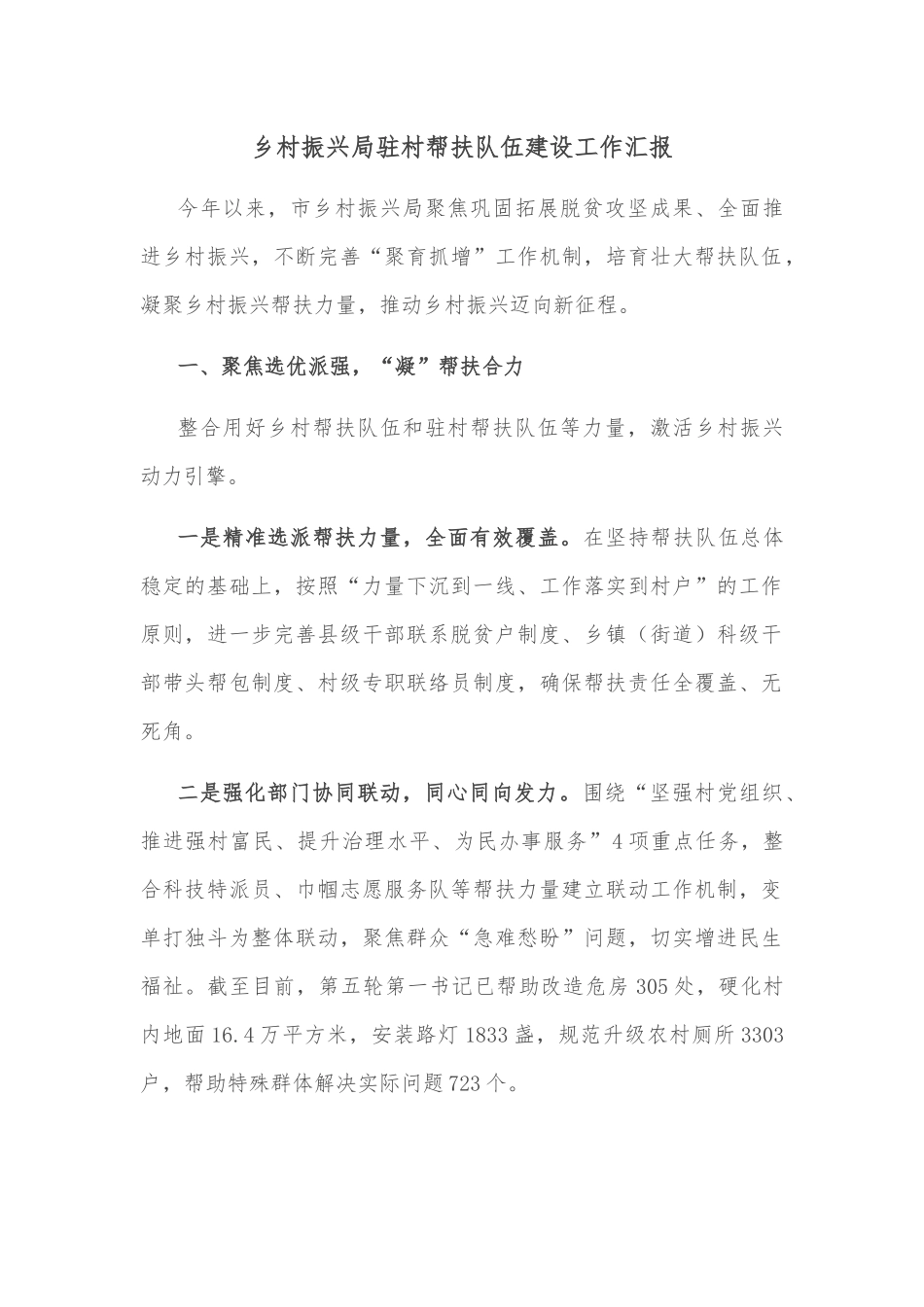 乡村振兴局驻村帮扶队伍建设工作汇报

今年以来，市乡村振兴局聚焦巩固拓展脱贫攻坚成果、全面推进乡村振兴，不断完善“聚育抓增”工作机制，培育壮大帮扶队伍，凝聚乡村振兴帮扶力量，推动乡村振兴迈向新征程。

一、聚焦选优派强，“凝”帮扶合力

整合用好乡村帮扶队伍和驻村帮扶队伍等力量，激活乡村振兴动力引擎。

一是精准选派帮扶力量，全面有效覆盖。在坚持帮扶队伍总体稳定的基础上，按照“力量下沉到一线、工作落实到村户”的工作原则，进一步完善县级干部联系脱贫户制度、乡镇（街道）科级干部带头帮包制度、村级专职联络员制度，确保帮扶责任全覆盖、无死角。

二是强化部门协同联动，同心同向发力。围绕“坚强村党组织、推进强村富民、提升治理水平、为民办事服务”4项重点任务，整合科技特派员、巾帼志愿服务队等帮扶力量建立联动工作机制，变单打独斗为整体联动，聚焦群众“急难愁盼”问题，切实增进民生福祉。截至目前，第五轮第一书记已帮助改造危房305处，硬化村内地面16.4万平方米，安装路灯1833盏，规范升级农村厕所3303户，帮助特殊群体解决实际问题723个。